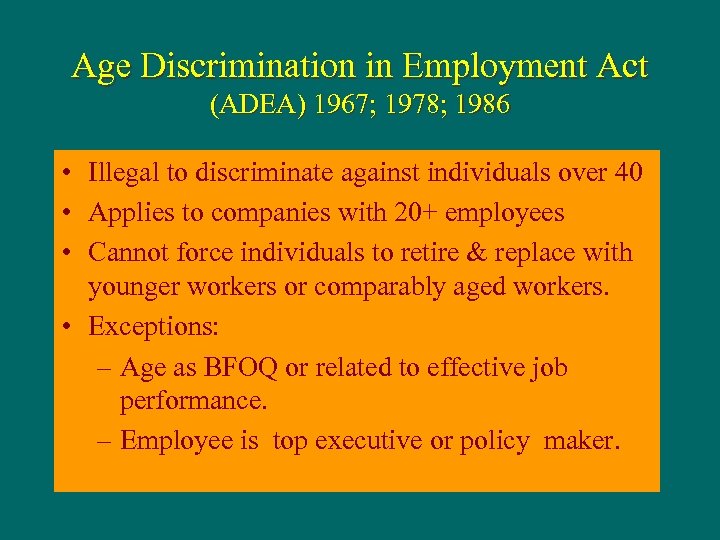 Age Discrimination in Employment Act
(ADEA) 1967; 1978; 1986

• Illegal to discriminate against individuals over 40
• Applies to companies with 20+ employees
• Cannot force individuals to retire & replace with younger workers or comparably aged workers.
• Exceptions:
– Age as BFOQ or related to effective job performance.
– Employee is top executive or policy maker.